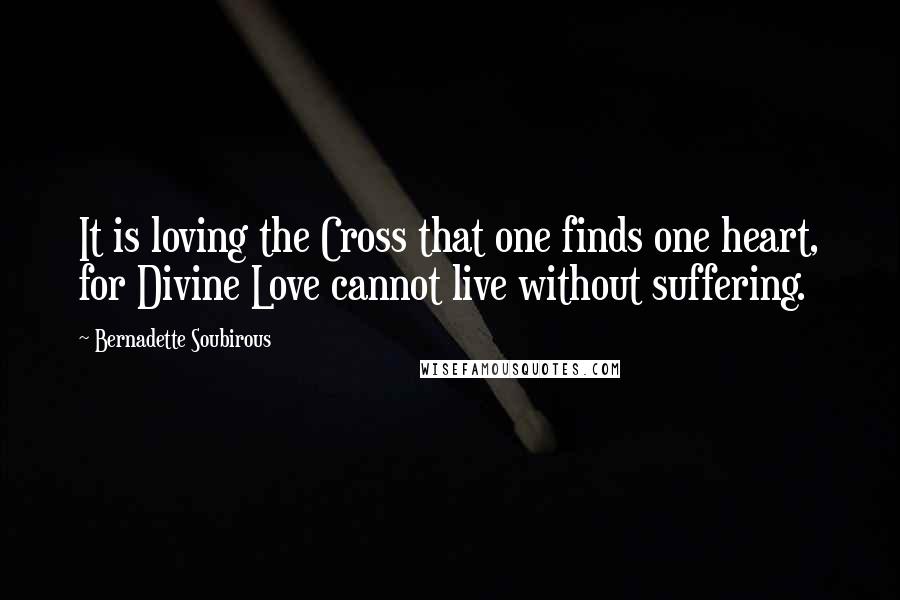 It is loving the Cross that one finds one heart, for Divine Love cannot live without suffering.

~ Bernadette Soubirous

WISEFAMOUSQUOTES.COM